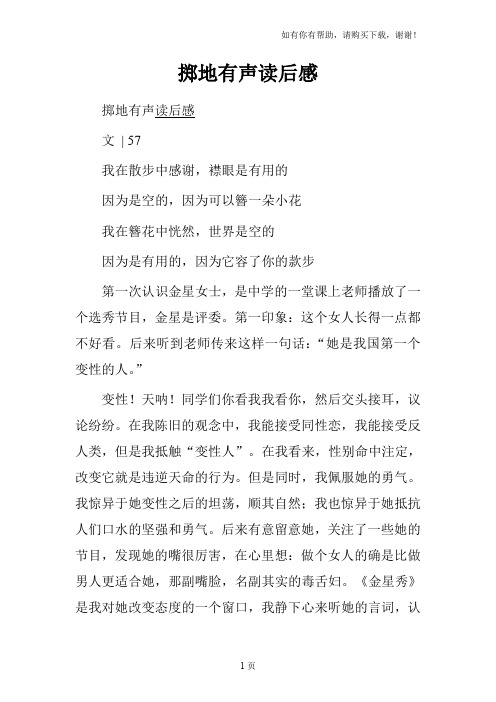 如有你有帮助，请购买下载，谢谢！

掷地有声读后感

掷地有声读后感

文 | 57

我在散步中感谢，襟眼是有用的

因为是空的，因为可以簪一朵小花

我在簪花中恍然，世界是空的

因为是有用的，因为它容了你的款步

第一次认识金星女士，是中学的一堂课上老师播放了一个选秀节目，金星是评委。第一印象：这个女人长得一点都不好看。后来听到老师传来这样一句话：“她是我国第一个变性的人。”

变性！天呐！同学们你看我我看你，然后交头接耳，议论纷纷。在我陈旧的观念中，我能接受同性恋，我能接受反人类，但是我抵触“变性人”。在我看来，性别命中注定，改变它就是违逆天命的行为。但是同时，我佩服她的勇气。我惊异于她变性之后的坦荡，顺其自然；我也惊异于她抵抗人们口水的坚强和勇气。后来有意留意她，关注了一些她的节目，发现她的嘴很厉害，在心里想：做个女人的确是比做男人更适合她，那副嘴脸，名副其实的毒舌妇。《金星秀》是我对她改变态度的一个窗口，我静下心来听她的言词，认

1 页